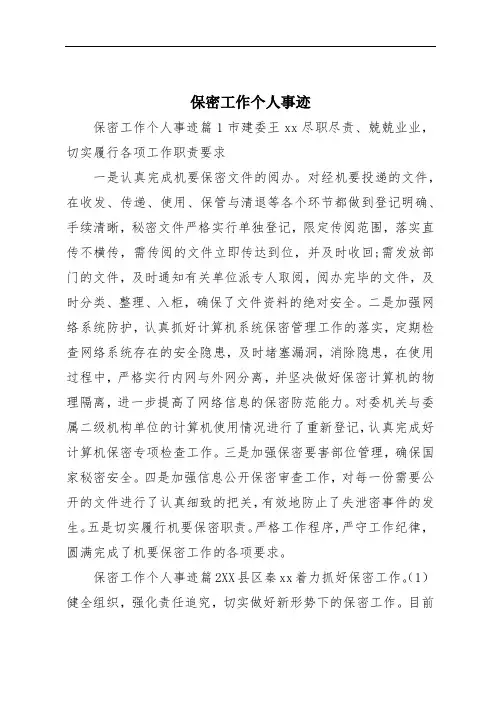 保密工作个人事迹

保密工作个人事迹篇1市建委王xx尽职尽责、兢兢业业，切实履行各项工作职责要求

一是认真完成机要保密文件的阅办。对经机要投递的文件，在收发、传递、使用、保管与清退等各个环节都做到登记明确、手续清晰，秘密文件严格实行单独登记，限定传阅范围，落实直传不横传，需传阅的文件立即传达到位，并及时收回;需发放部门的文件，及时通知有关单位派专人取阅，阅办完毕的文件，及时分类、整理、入柜，确保了文件资料的绝对安全。二是加强网络系统防护，认真抓好计算机系统保密管理工作的落实，定期检查网络系统存在的安全隐患，及时堵塞漏洞，消除隐患，在使用过程中，严格实行内网与外网分离，并坚决做好保密计算机的物理隔离，进一步提高了网络信息的保密防范能力。对委机关与委属二级机构单位的计算机使用情况进行了重新登记，认真完成好计算机保密专项检查工作。三是加强保密要害部位管理，确保国家秘密安全。四是加强信息公开保密审查工作，对每一份需要公开的文件进行了认真细致的把关，有效地防止了失泄密事件的发生。五是切实履行机要保密职责。严格工作程序，严守工作纪律，圆满完成了机要保密工作的各项要求。

保密工作个人事迹篇2XX县区秦xx着力抓好保密工作。(1)健全组织，强化责任追究，切实做好新形势下的保密工作。目前